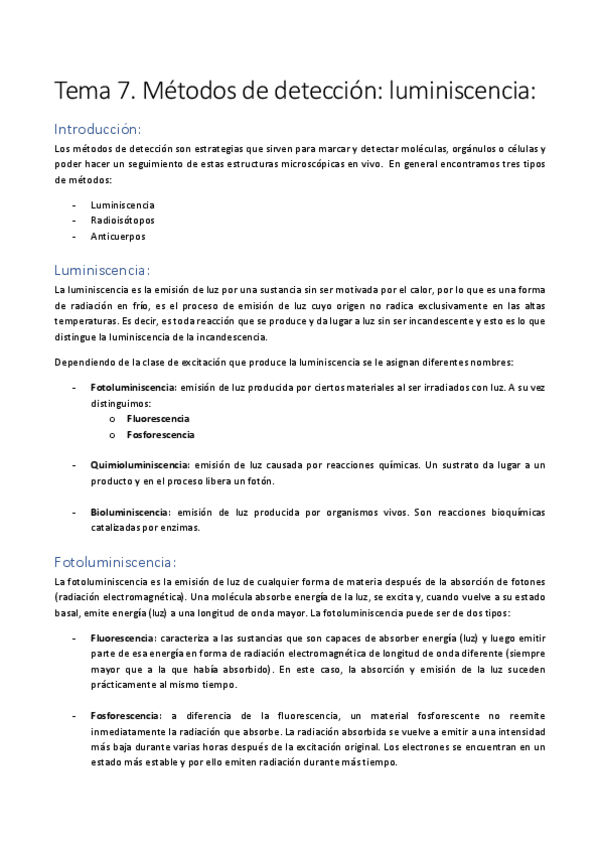 Tema 7. Métodos de detección: luminiscencia:

Introducción:

Los métodos de detección son estrategias que sirven para marcar y detectar moléculas, orgánulos o células y poder hacer un seguimiento de estas estructuras microscópicas en vivo. En general encontramos tres tipos de métodos:

- Luminiscencia
- Radioisótopos
- Anticuerpos

Luminiscencia:

La luminiscencia es la emisión de luz por una sustancia sin ser motivada por el calor, por lo que es una forma de radiación en frío, es el proceso de emisión de luz cuyo origen no radica exclusivamente en las altas temperaturas. Es decir, es toda reacción que se produce y da lugar a luz sin ser incandescente y esto es lo que distingue la luminiscencia de la incandescencia.

Dependiendo de la clase de excitación que produce la luminiscencia se le asignan diferentes nombres:

- Fotoluminiscencia: emisión de luz producida por ciertos materiales al ser irradiados con luz. A su vez distinguimos:
  o Fluorescencia
  o Fosforescencia

- Quimioluminiscencia: emisión de luz causada por reacciones químicas. Un sustrato da lugar a un producto y en el proceso libera un fotón.

- Bioluminiscencia: emisión de luz producida por organismos vivos. Son reacciones bioquímicas catalizadas por enzimas.

Fotoluminiscencia:

La fotoluminiscencia es la emisión de luz de cualquier forma de materia después de la absorción de fotones (radiación electromagnética). Una molécula absorbe energía de la luz, se excita y, cuando vuelve a su estado basal, emite energía (luz) a una longitud de onda mayor. La fotoluminiscencia puede ser de dos tipos:

- Fluorescencia: caracteriza a las sustancias que son capaces de absorber energía (luz) y luego emitir parte de esa energía en forma de radiación electromagnética de longitud de onda diferente (siempre mayor que a la que había absorbido). En este caso, la absorción y emisión de la luz suceden prácticamente al mismo tiempo.

- Fosforescencia: a diferencia de la fluorescencia, un material fosforescente no reemite inmediatamente la radiación que absorbe. La radiación absorbida se vuelve a emitir a una intensidad más baja durante varias horas después de la excitación original. Los electrones se encuentran en un estado más estable y por ello emiten radiación durante más tiempo.